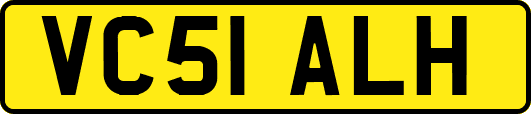 VC51 ALH